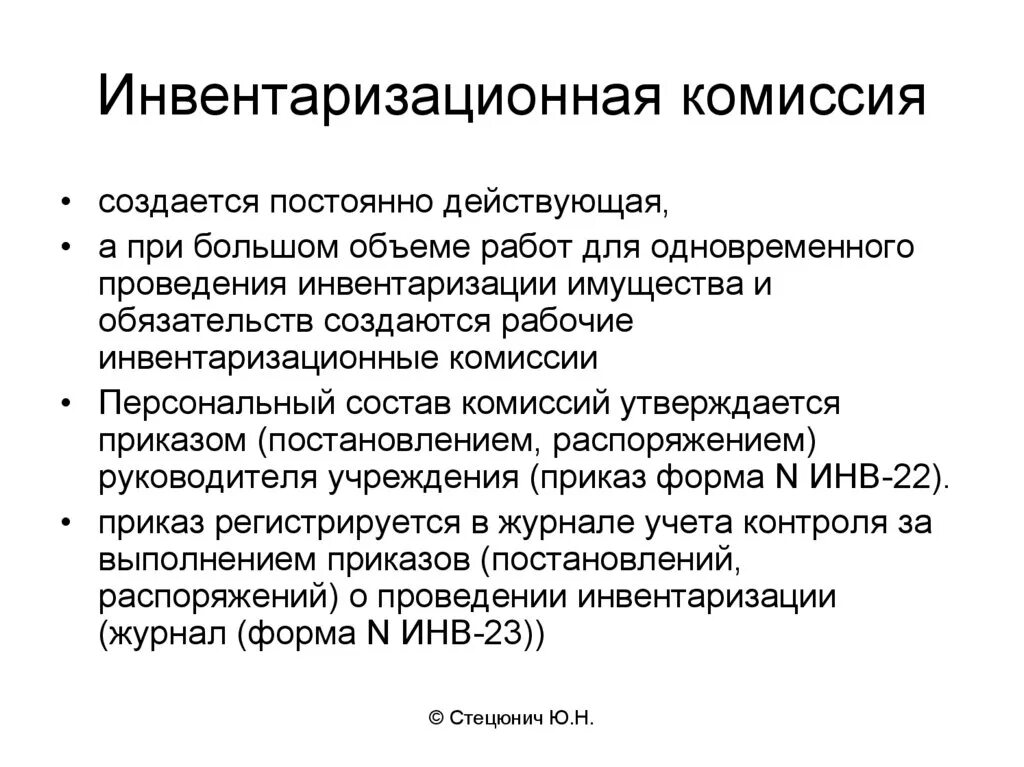 Инвентаризационная комиссия

• создается постоянно действующая,
• а при большом объеме работ для одновременного проведения инвентаризации имущества и обязательств создаются рабочие инвентаризационные комиссии
• Персональный состав комиссий утверждается приказом (постановлением, распоряжением) руководителя учреждения (приказ форма N ИНВ-22).
• приказ регистрируется в журнале учета контроля за выполнением приказов (постановлений, распоряжений) о проведении инвентаризации (журнал (форма N ИНВ-23))

© Стецюнич Ю.Н.